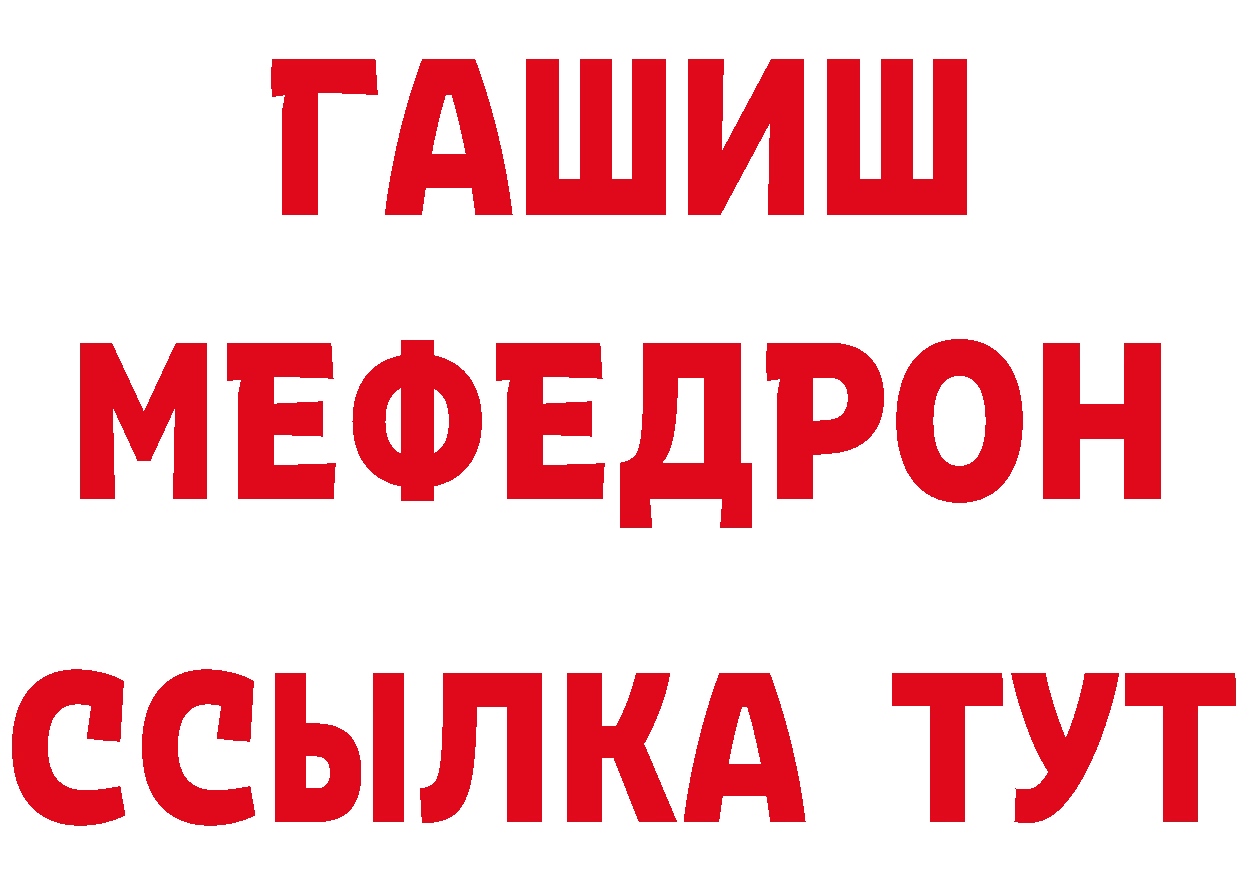 ГАШИШ
МЕФЕДРОН
ССЫЛКА ТУТ